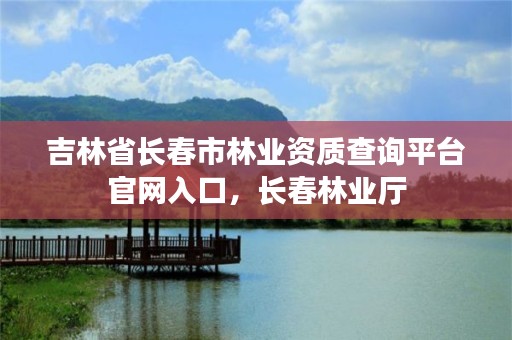 吉林省长春市林业资质查询平台官网入口，长春林业厅